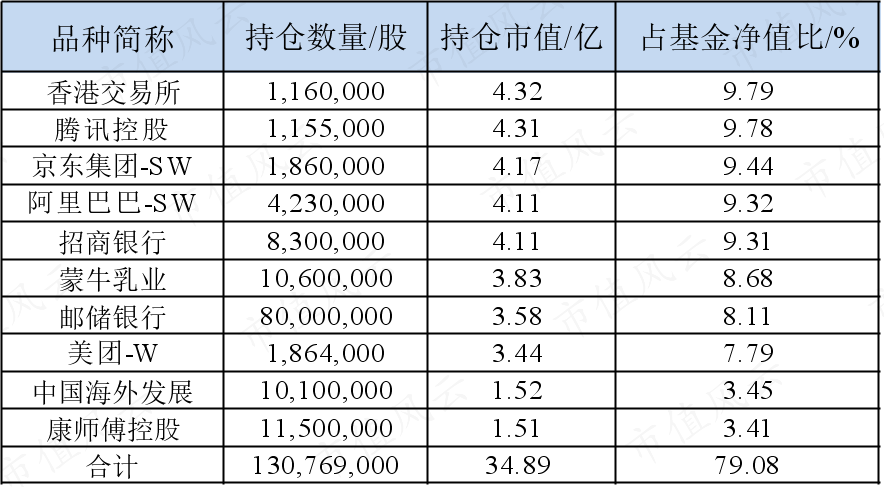 | 品种简称 | 持仓数量/股 | 持仓市值/亿 | 占基金净值比/% |
|---|---|---|---|
| 香港交易所 | 1,160,000 | 4.32 | 9.79 |
| 腾讯控股 | 1,155,000 | 4.31 | 9.78 |
| 京东集团-SW | 1,860,000 | 4.17 | 9.44 |
| 阿里巴巴-SW | 4,230,000 | 4.11 | 9.32 |
| 招商银行 | 8,300,000 | 4.11 | 9.31 |
| 蒙牛乳业 | 10,600,000 | 3.83 | 8.68 |
| 邮储银行 | 80,000,000 | 3.58 | 8.11 |
| 美团-W | 1,864,000 | 3.44 | 7.79 |
| 中国海外发展 | 10,100,000 | 1.52 | 3.45 |
| 康师傅控股 | 11,500,000 | 1.51 | 3.41 |
| 合计 | 130,769,000 | 34.89 | 79.08 |

市值风云